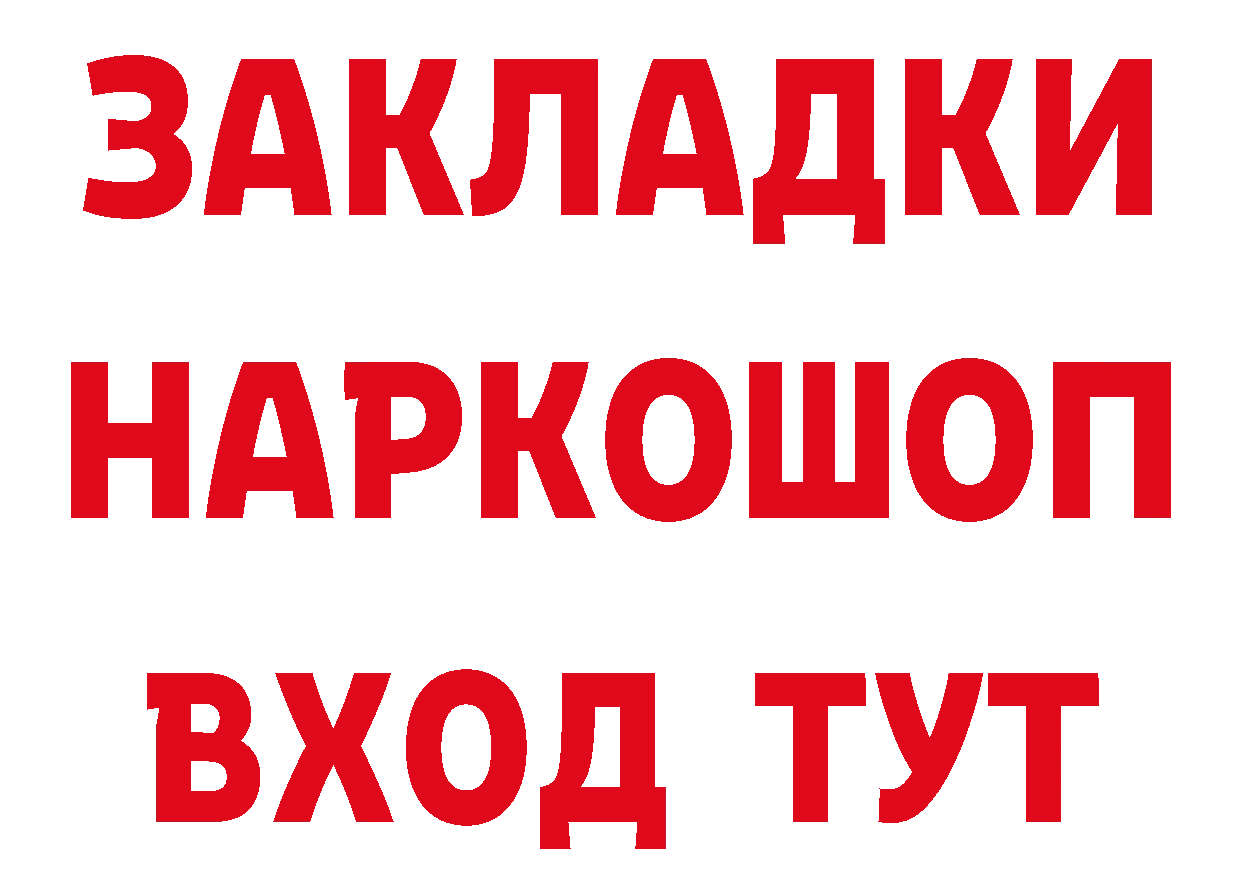 ЗАКЛАДКИ НАРКОШОП ВХОД ТУТ